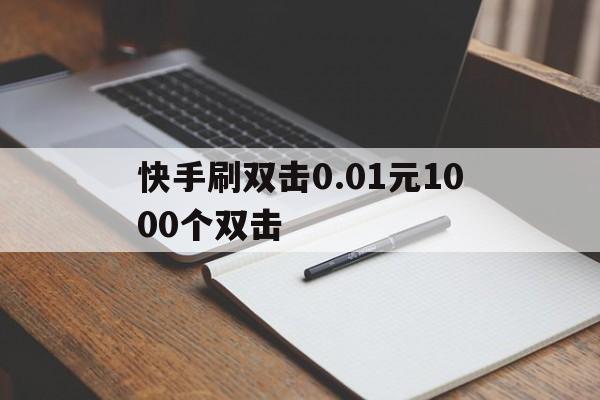 快手刷双击0.01元1000个双击